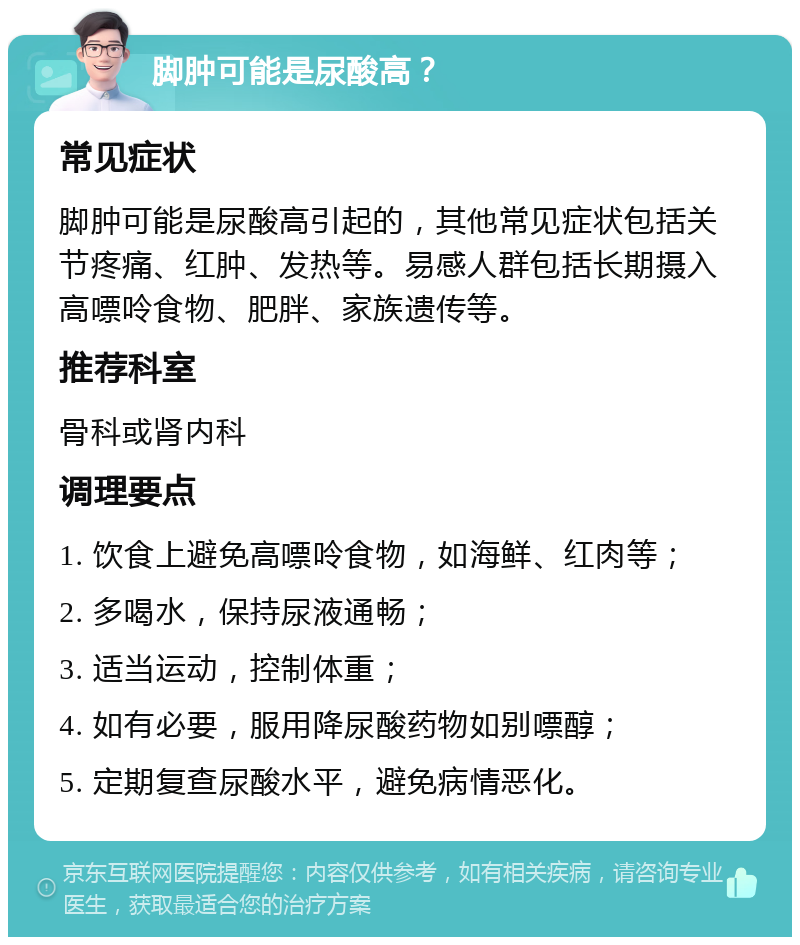 脚肿可能是尿酸高？

常见症状

脚肿可能是尿酸高引起的，其他常见症状包括关节疼痛、红肿、发热等。易感人群包括长期摄入高嘌呤食物、肥胖、家族遗传等。

推荐科室

骨科或肾内科

调理要点

1. 饮食上避免高嘌呤食物，如海鲜、红肉等；

2. 多喝水，保持尿液通畅；

3. 适当运动，控制体重；

4. 如有必要，服用降尿酸药物如别嘌醇；

5. 定期复查尿酸水平，避免病情恶化。

京东互联网医院提醒您：内容仅供参考，如有相关疾病，请咨询专业医生，获取最适合您的治疗方案